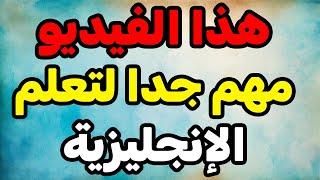 هذا الفيديو
مهم جدا لتعلم
الإنجليزية